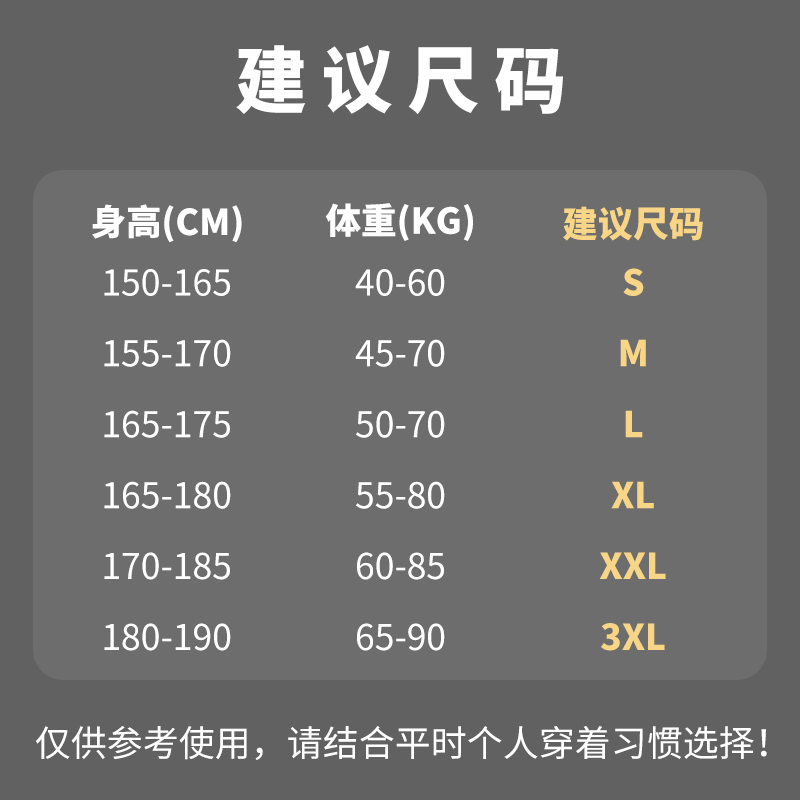 建议尺码

| 身高(CM) | 体重(KG) | 建议尺码 |
|---|---|---|
| 150-165 | 40-60 | S |
| 155-170 | 45-70 | M |
| 165-175 | 50-70 | L |
| 165-180 | 55-80 | XL |
| 170-185 | 60-85 | XXL |
| 180-190 | 65-90 | 3XL |

仅供参考使用，请结合平时个人穿着习惯选择！